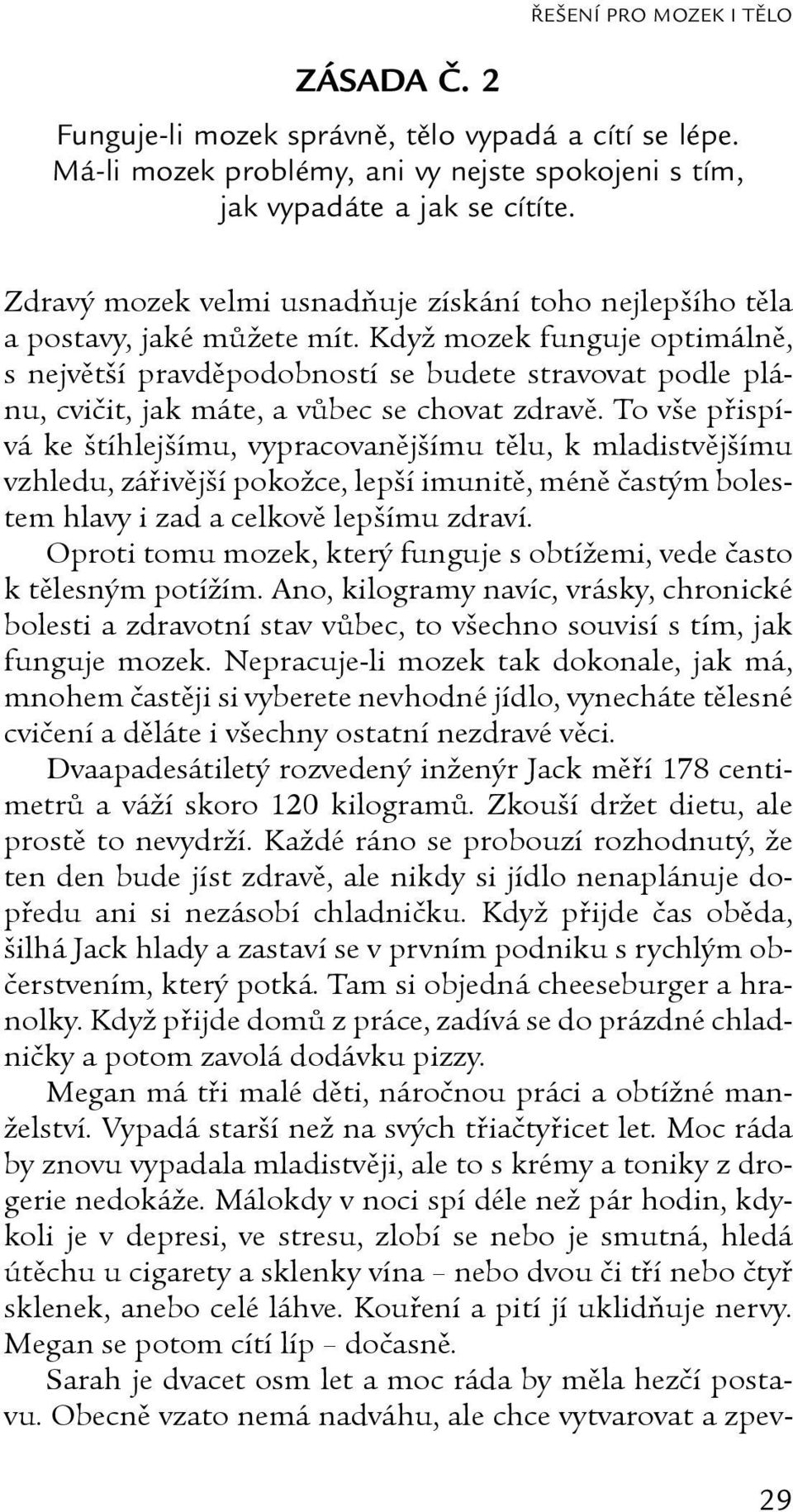 ŘEŠENÍ PRO MOZEK I TĚLO

ZÁSADA Č. 2

Funguje-li mozek správně, tělo vypadá a cítí se lépe. Má-li mozek problémy, ani vy nejste spokojeni s tím, jak vypadáte a jak se cítíte.

Zdravý mozek velmi usnadňuje získání toho nejlepšího těla a postavy, jaké můžete mít. Když mozek funguje optimálně, s největší pravděpodobností se budete stravovat podle plánu, cvičit, jak máte, a vůbec se chovat zdravě. To vše přispívá ke štíhlejšímu, vypracovanějšímu tělu, k mladistvějšímu vzhledu, zářivější pokožce, lepší imunitě, méně častým bolestem hlavy i zad a celkově lepšímu zdraví.

Oproti tomu mozek, který funguje s obtížemi, vede často k tělesným potížím. Ano, kilogramy navíc, vrásky, chronické bolesti a zdravotní stav vůbec, to všechno souvisí s tím, jak funguje mozek. Nepracuje-li mozek tak dokonale, jak má, mnohem častěji si vyberete nevhodné jídlo, vynecháte tělesné cvičení a děláte i všechny ostatní nezdravé věci.

Dvaapadesátiletý rozvedený inženýr Jack měří 178 centimetrů a váží skoro 120 kilogramů. Zkouší držet dietu, ale prostě to nevydrží. Každé ráno se probouzí rozhodnutý, že ten den bude jíst zdravě, ale nikdy si jídlo nenaplánuje dopředu ani si nezásobí chladničku. Když přijde čas oběda, šilhá Jack hlady a zastaví se v prvním podniku s rychlým občerstvením, který potká. Tam si objedná cheeseburger a hranolky. Když přijde domů z práce, zadívá se do prázdné chladničky a potom zavolá dodávku pizzy.

Megan má tři malé děti, náročnou práci a obtížné manželství. Vypadá starší než na svých třiačtyřicet let. Moc ráda by znovu vypadala mladistvěji, ale to s krémy a toniky z drogerie nedokáže. Málokdy v noci spí déle než pár hodin, kdykoli je v depresi, ve stresu, zlobí se nebo je smutná, hledá útěchu u cigarety a sklenky vína – nebo dvou či tří nebo čtyř sklenek, anebo celé láhve. Kouření a pití jí uklidňuje nervy. Megan se potom cítí líp – dočasně.

Sarah je dvacet osm let a moc ráda by měla hezčí postavu. Obecně vzato nemá nadváhu, ale chce vytvarovat a zpev-

29